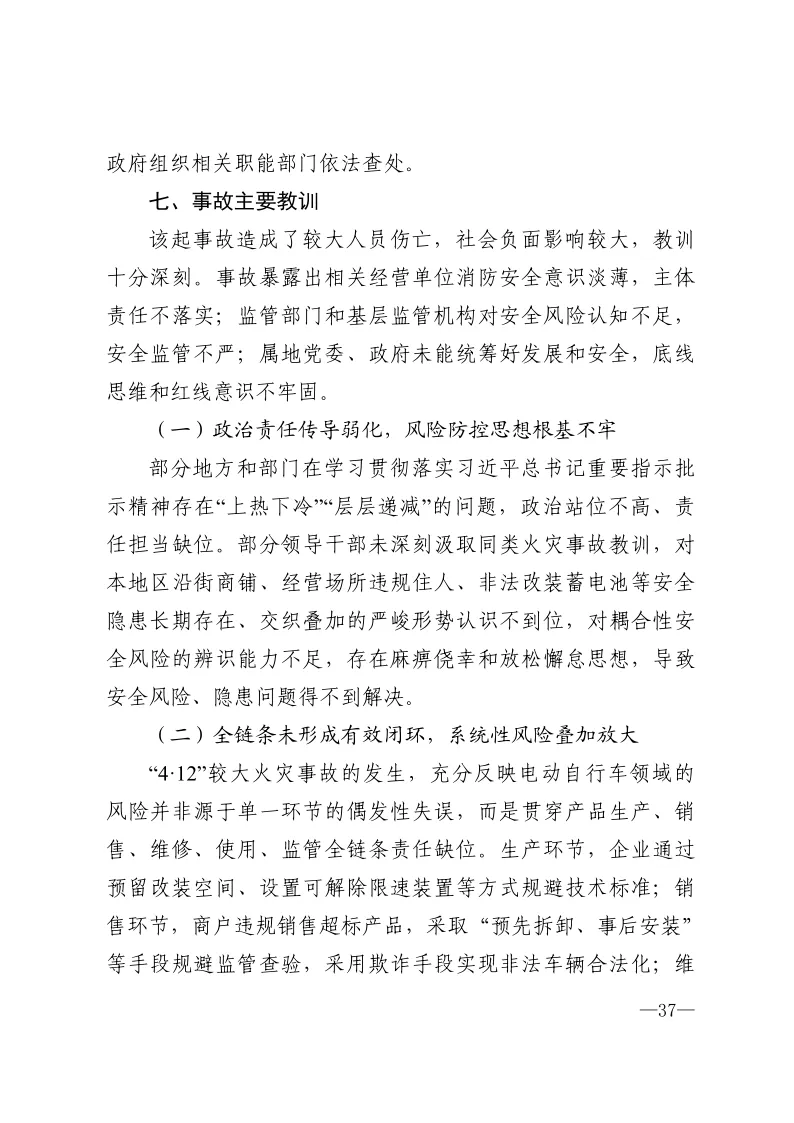 政府组织相关职能部门依法查处。

七、事故主要教训

该起事故造成了较大人员伤亡，社会负面影响较大，教训十分深刻。事故暴露出相关经营单位消防安全意识淡薄，主体责任不落实；监管部门和基层监管机构对安全风险认知不足，安全监管不严；属地党委、政府未能统筹好发展和安全，底线思维和红线意识不牢固。

（一）政治责任传导弱化，风险防控思想根基不牢

部分地方和部门在学习贯彻落实习近平总书记重要指示批示精神存在“上热下冷”“层层递减”的问题，政治站位不高、责任担当缺位。部分领导干部未深刻汲取同类火灾事故教训，对本地区沿街商铺、经营场所违规住人、非法改装蓄电池等安全隐患长期存在、交织叠加的严峻形势认识不到位，对耦合性安全风险的辨识能力不足，存在麻痹侥幸和放松懈怠思想，导致安全风险、隐患问题得不到解决。

（二）全链条未形成有效闭环，系统性风险叠加放大

“4·12”较大火灾事故的发生，充分反映电动自行车领域的风险并非源于单一环节的偶发性失误，而是贯穿产品生产、销售、维修、使用、监管全链条责任缺位。生产环节，企业通过预留改装空间、设置可解除限速装置等方式规避技术标准；销售环节，商户违规销售超标产品，采取“预先拆卸、事后安装”等手段规避监管查验，采用欺诈手段实现非法车辆合法化；维

—37—